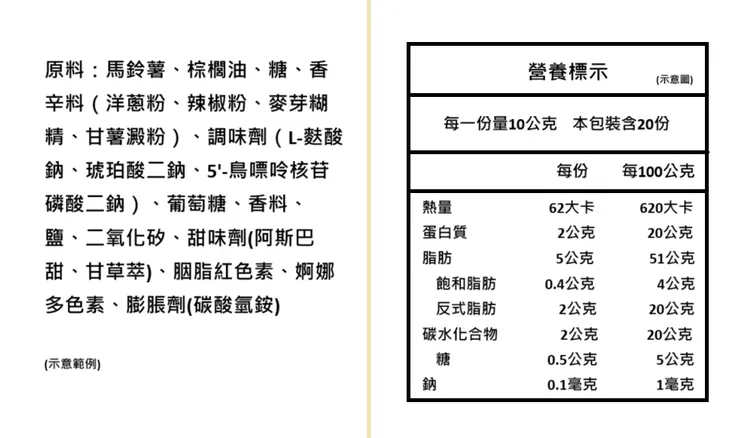 原料：馬鈴薯、棕櫚油、糖、香辛料（洋蔥粉、辣椒粉、麥芽糊精、甘薯澱粉）、調味劑（L-麩酸鈉、琥珀酸二鈉、5'-鳥嘌呤核苷磷酸二鈉）、葡萄糖、香料、鹽、二氧化矽、甜味劑(阿斯巴甜、甘草萃)、胭脂紅色素、婀娜多色素、膨脹劑(碳酸氫銨)

(示意範例)

營養標示 (示意圖)

每一份量10公克　本包裝含20份

| | 每份 | 每100公克 |
|---|---|---|
| 熱量 | 62大卡 | 620大卡 |
| 蛋白質 | 2公克 | 20公克 |
| 脂肪 | 5公克 | 51公克 |
| 飽和脂肪 | 0.4公克 | 4公克 |
| 反式脂肪 | 2公克 | 20公克 |
| 碳水化合物 | 2公克 | 20公克 |
| 糖 | 0.5公克 | 5公克 |
| 鈉 | 0.1毫克 | 1毫克 |